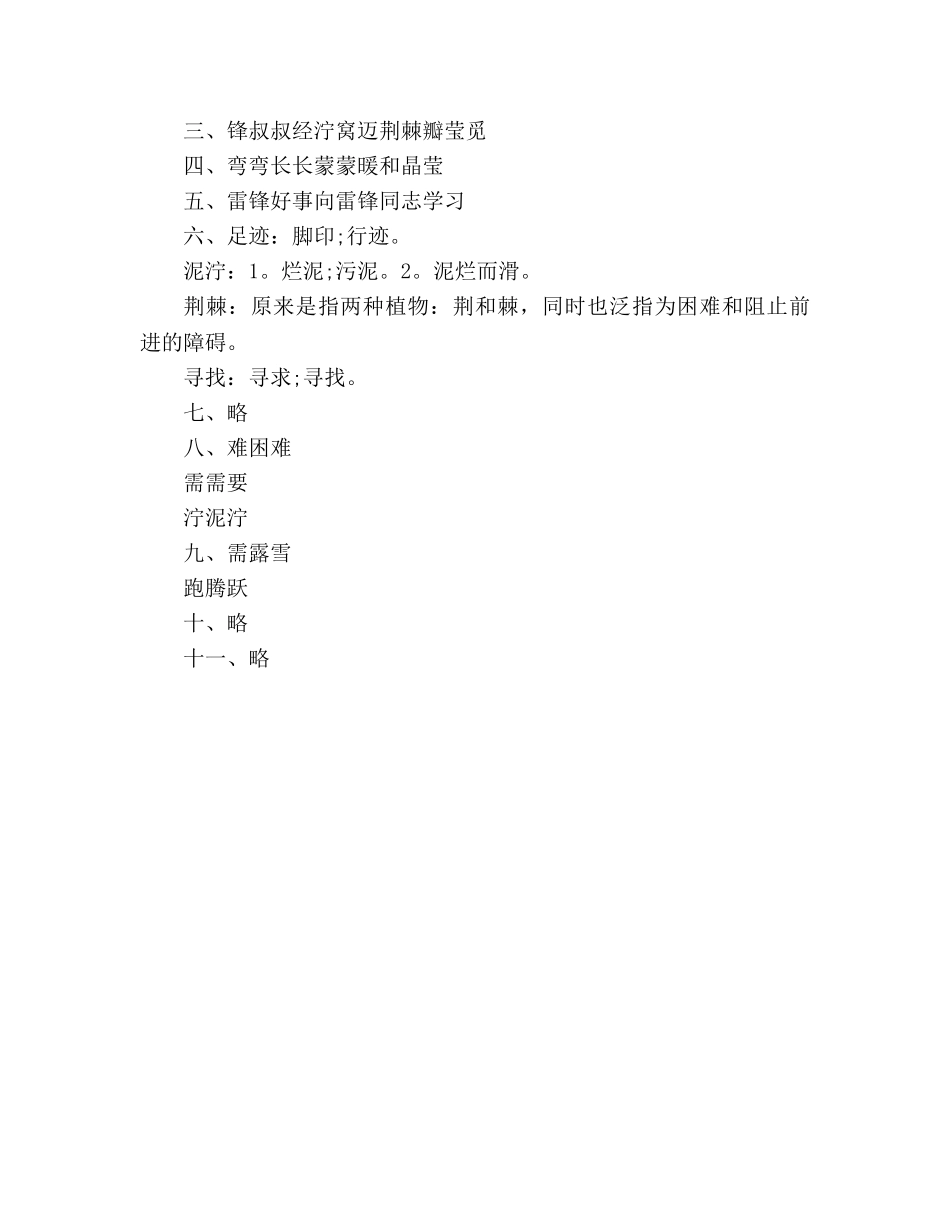 三、锋叔叔经泞窝迈荆棘瓣莹觅

四、弯弯长长蒙蒙暖和晶莹

五、雷锋好事向雷锋同志学习

六、足迹：脚印;行迹。

泥泞：1。烂泥;污泥。2。泥烂而滑。

荆棘：原来是指两种植物：荆和棘，同时也泛指为困难和阻止前进的障碍。

寻找：寻求;寻找。

七、略

八、难困难

需需要

泞泥泞

九、需露雪

跑腾跃

十、略

十一、略